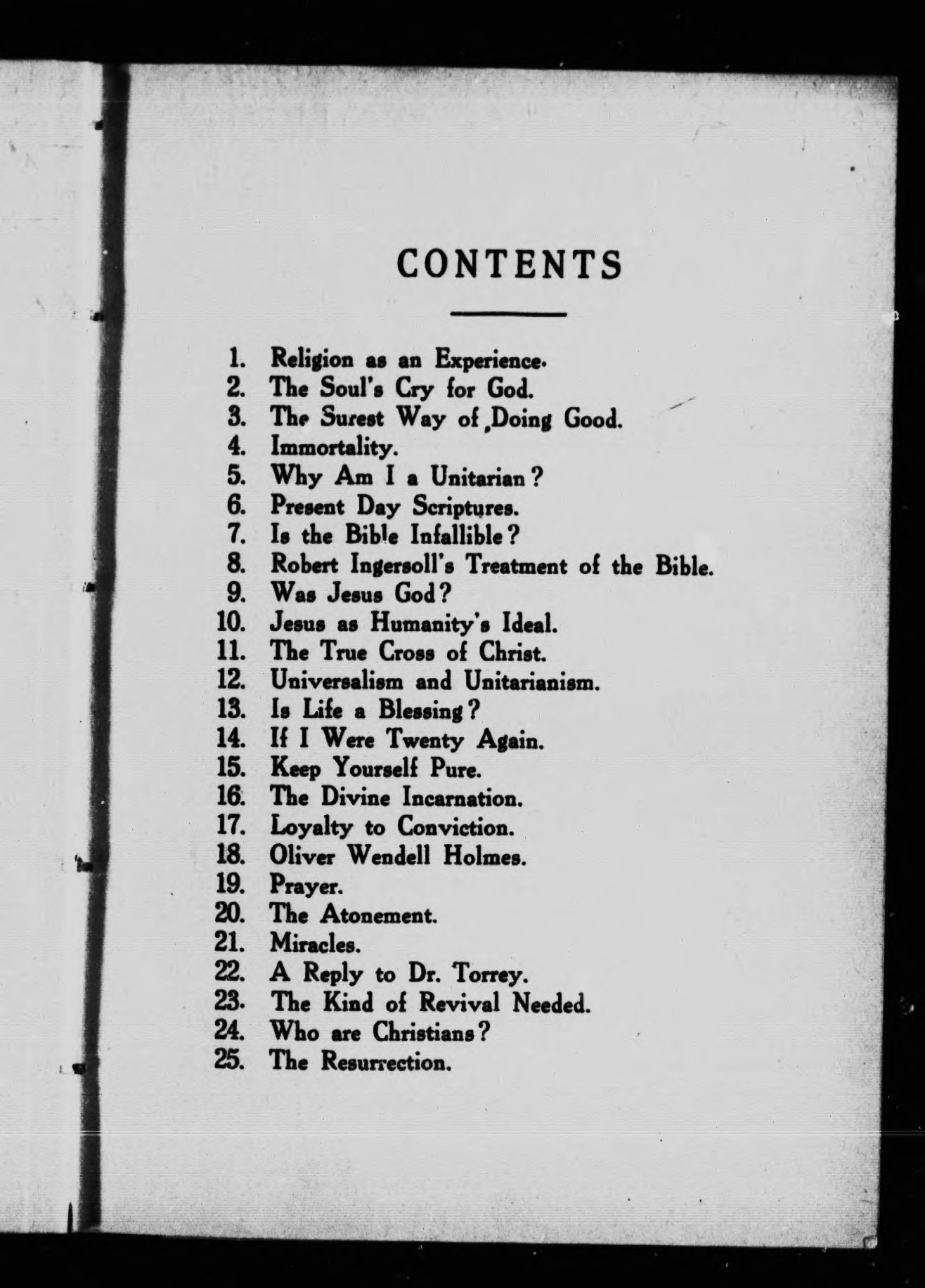 CONTENTS

1. Religion as an Experience.
2. The Soul's Cry for God.
3. The Surest Way of Doing Good.
4. Immortality.
5. Why Am I a Unitarian?
6. Present Day Scriptures.
7. Is the Bible Infallible?
8. Robert Ingersoll's Treatment of the Bible.
9. Was Jesus God?
10. Jesus as Humanity's Ideal.
11. The True Cross of Christ.
12. Universalism and Unitarianism.
13. Is Life a Blessing?
14. If I Were Twenty Again.
15. Keep Yourself Pure.
16. The Divine Incarnation.
17. Loyalty to Conviction.
18. Oliver Wendell Holmes.
19. Prayer.
20. The Atonement.
21. Miracles.
22. A Reply to Dr. Torrey.
23. The Kind of Revival Needed.
24. Who are Christians?
25. The Resurrection.